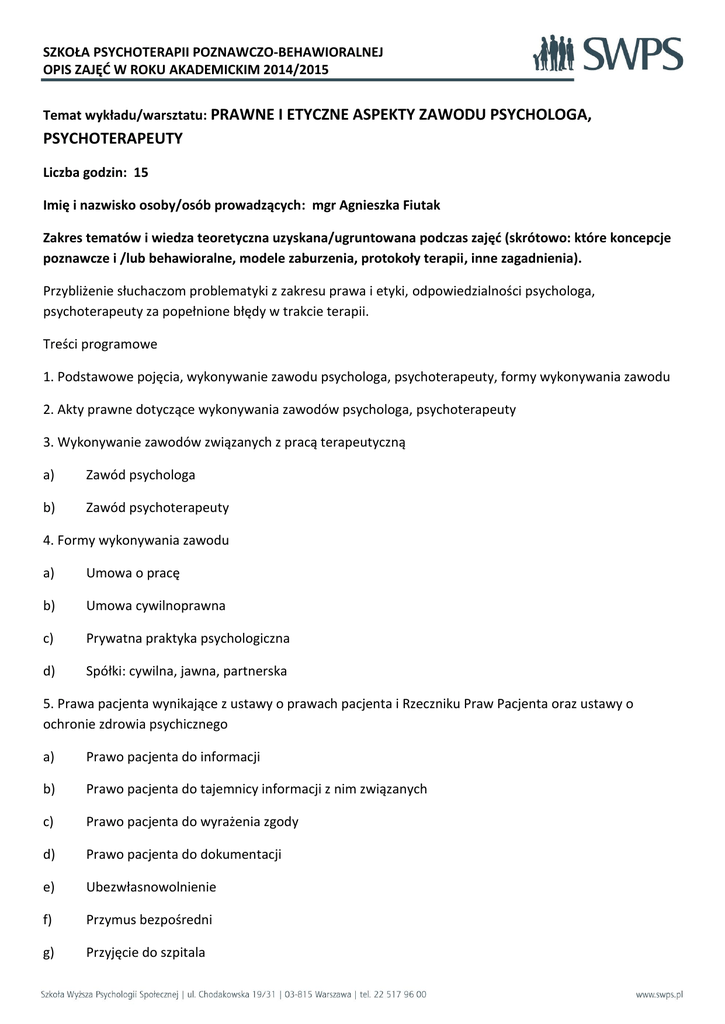 SZKOŁA PSYCHOTERAPII POZNAWCZO-BEHAWIORALNEJ
OPIS ZAJĘĆ W ROKU AKADEMICKIM 2014/2015

SWPS

Temat wykładu/warsztatu: PRAWNE I ETYCZNE ASPEKTY ZAWODU PSYCHOLOGA, PSYCHOTERAPEUTY

Liczba godzin: 15

Imię i nazwisko osoby/osób prowadzących: mgr Agnieszka Fiutak

Zakres tematów i wiedza teoretyczna uzyskana/ugruntowana podczas zajęć (skrótowo: które koncepcje poznawcze i /lub behawioralne, modele zaburzenia, protokoły terapii, inne zagadnienia).

Przybliżenie słuchaczom problematyki z zakresu prawa i etyki, odpowiedzialności psychologa, psychoterapeuty za popełnione błędy w trakcie terapii.

Treści programowe

1. Podstawowe pojęcia, wykonywanie zawodu psychologa, psychoterapeuty, formy wykonywania zawodu

2. Akty prawne dotyczące wykonywania zawodów psychologa, psychoterapeuty

3. Wykonywanie zawodów związanych z pracą terapeutyczną

a) Zawód psychologa

b) Zawód psychoterapeuty

4. Formy wykonywania zawodu

a) Umowa o pracę

b) Umowa cywilnoprawna

c) Prywatna praktyka psychologiczna

d) Spółki: cywilna, jawna, partnerska

5. Prawa pacjenta wynikające z ustawy o prawach pacjenta i Rzeczniku Praw Pacjenta oraz ustawy o ochronie zdrowia psychicznego

a) Prawo pacjenta do informacji

b) Prawo pacjenta do tajemnicy informacji z nim związanych

c) Prawo pacjenta do wyrażenia zgody

d) Prawo pacjenta do dokumentacji

e) Ubezwłasnowolnienie

f) Przymus bezpośredni

g) Przyjęcie do szpitala

Szkoła Wyższa Psychologii Społecznej | ul. Chodakowska 19/31 | 03-815 Warszawa | tel. 22 517 96 00 www.swps.pl